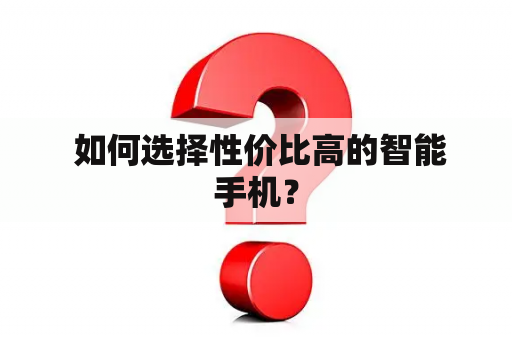 如何选择性价比高的智能手机？